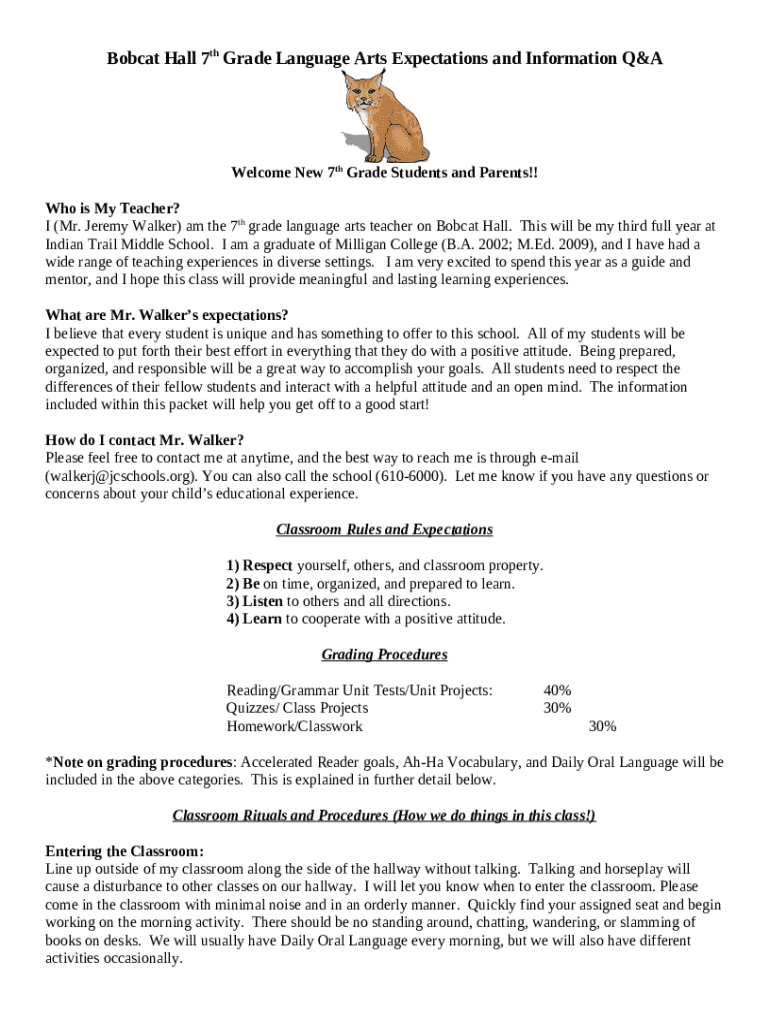 Bobcat Hall 7$^{th}$ Grade Language Arts Expectations and Information Q&A

Welcome New 7$^{th}$ Grade Students and Parents!!

Who is My Teacher?
I (Mr. Jeremy Walker) am the 7$^{th}$ grade language arts teacher on Bobcat Hall. This will be my third full year at Indian Trail Middle School. I am a graduate of Milligan College (B.A. 2002; M.Ed. 2009), and I have had a wide range of teaching experiences in diverse settings. I am very excited to spend this year as a guide and mentor, and I hope this class will provide meaningful and lasting learning experiences.

What are Mr. Walker's expectations?
I believe that every student is unique and has something to offer to this school. All of my students will be expected to put forth their best effort in everything that they do with a positive attitude. Being prepared, organized, and responsible will be a great way to accomplish your goals. All students need to respect the differences of their fellow students and interact with a helpful attitude and an open mind. The information included within this packet will help you get off to a good start!

How do I contact Mr. Walker?
Please feel free to contact me at anytime, and the best way to reach me is through e-mail (walkerj@jcschools.org). You can also call the school (610-6000). Let me know if you have any questions or concerns about your child's educational experience.

Classroom Rules and Expectations

1) Respect yourself, others, and classroom property.
2) Be on time, organized, and prepared to learn.
3) Listen to others and all directions.
4) Learn to cooperate with a positive attitude.

Grading Procedures

Reading/Grammar Unit Tests/Unit Projects: 40%
Quizzes/ Class Projects 30%
Homework/Classwork 30%

*Note on grading procedures: Accelerated Reader goals, Ah-Ha Vocabulary, and Daily Oral Language will be included in the above categories. This is explained in further detail below.

Classroom Rituals and Procedures (How we do things in this class!)

Entering the Classroom:
Line up outside of my classroom along the side of the hallway without talking. Talking and horseplay will cause a disturbance to other classes on our hallway. I will let you know when to enter the classroom. Please come in the classroom with minimal noise and in an orderly manner. Quickly find your assigned seat and begin working on the morning activity. There should be no standing around, chatting, wandering, or slamming of books on desks. We will usually have Daily Oral Language every morning, but we will also have different activities occasionally.